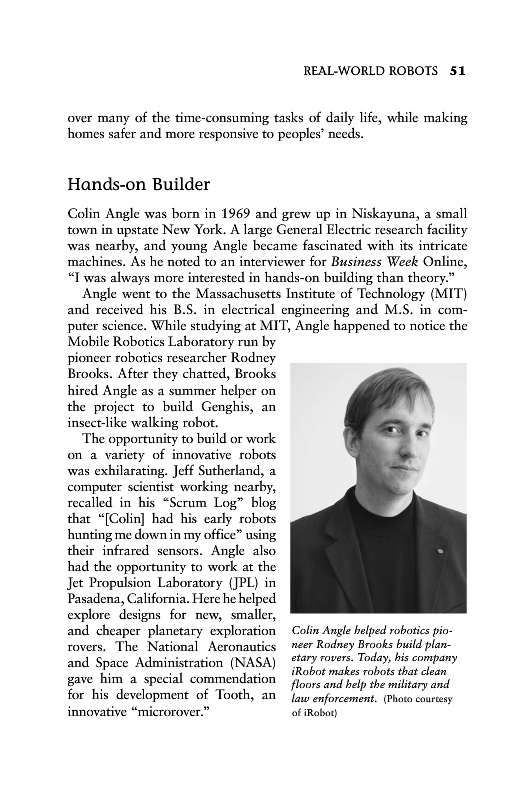 REAL-WORLD ROBOTS 51

over many of the time-consuming tasks of daily life, while making homes safer and more responsive to peoples' needs.

Hands-on Builder

Colin Angle was born in 1969 and grew up in Niskayuna, a small town in upstate New York. A large General Electric research facility was nearby, and young Angle became fascinated with its intricate machines. As he noted to an interviewer for Business Week Online, "I was always more interested in hands-on building than theory."

Angle went to the Massachusetts Institute of Technology (MIT) and received his B.S. in electrical engineering and M.S. in computer science. While studying at MIT, Angle happened to notice the Mobile Robotics Laboratory run by pioneer robotics researcher Rodney Brooks. After they chatted, Brooks hired Angle as a summer helper on the project to build Genghis, an insect-like walking robot.

The opportunity to build or work on a variety of innovative robots was exhilarating. Jeff Sutherland, a computer scientist working nearby, recalled in his "Scrum Log" blog that "[Colin] had his early robots hunting me down in my office" using their infrared sensors. Angle also had the opportunity to work at the Jet Propulsion Laboratory (JPL) in Pasadena, California. Here he helped explore designs for new, smaller, and cheaper planetary exploration rovers. The National Aeronautics and Space Administration (NASA) gave him a special commendation for his development of Tooth, an innovative "microrover."

Colin Angle helped robotics pioneer Rodney Brooks build planetary rovers. Today, his company iRobot makes robots that clean floors and help the military and law enforcement. (Photo courtesy of iRobot)